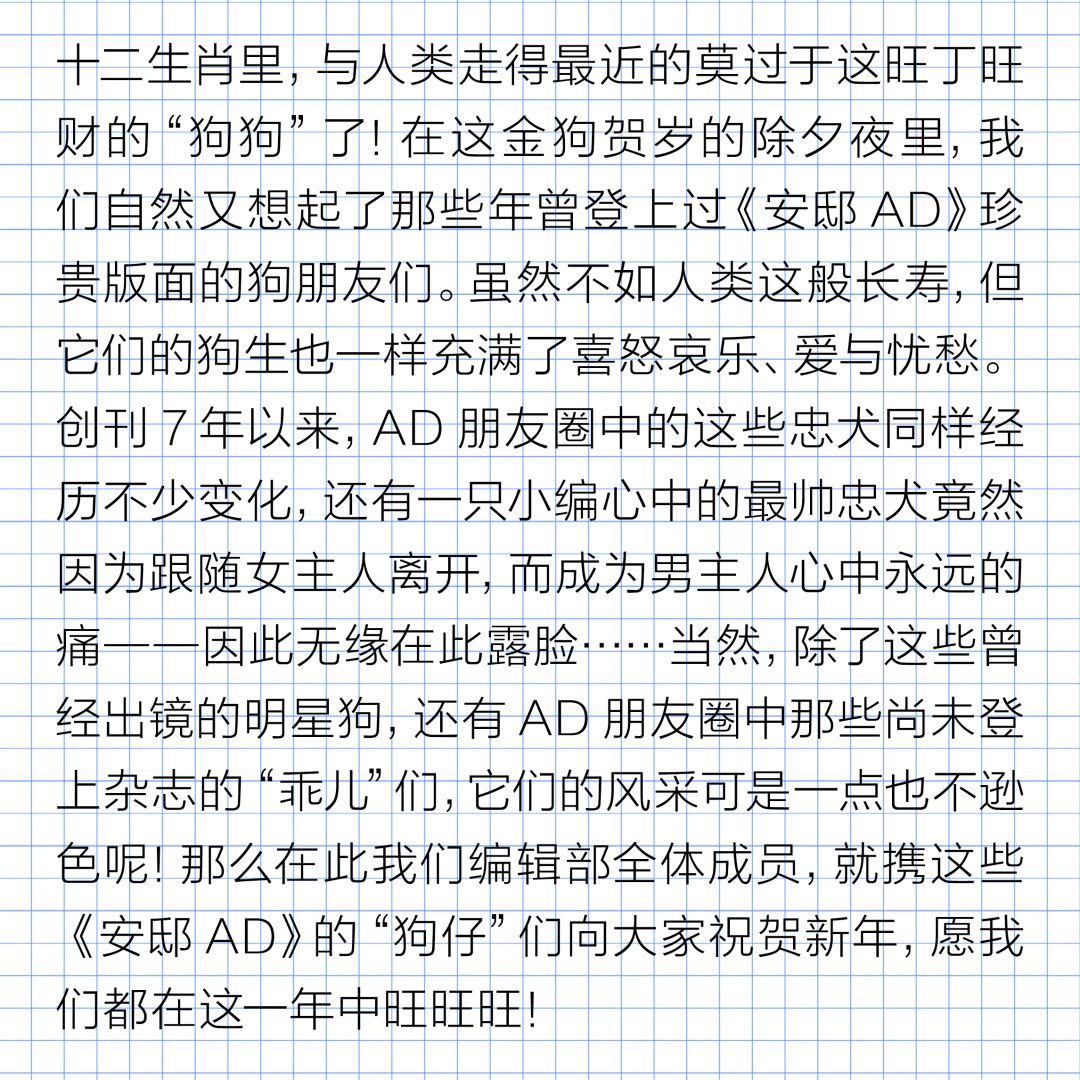 十二生肖里，与人类走得最近的莫过于这旺丁旺财的“狗狗”了！在这金狗贺岁的除夕夜里，我们自然又想起了那些年曾登上过《安邸 AD》珍贵版面的狗朋友们。虽然不如人类这般长寿，但它们的狗生也一样充满了喜怒哀乐、爱与忧愁。创刊 7 年以来，AD 朋友圈中的这些忠犬同样经历不少变化，还有一只小编心中的最帅忠犬竟然因为跟随女主人离开，而成为男主人心中永远的痛——因此无缘在此露脸……当然，除了这些曾经出镜的明星狗，还有 AD 朋友圈中那些尚未登上杂志的“乖儿”们，它们的风采可是一点也不逊色呢！那么在此我们编辑部全体成员，就携这些《安邸 AD》的“狗仔”们向大家祝贺新年，愿我们都在这一年中旺旺旺！